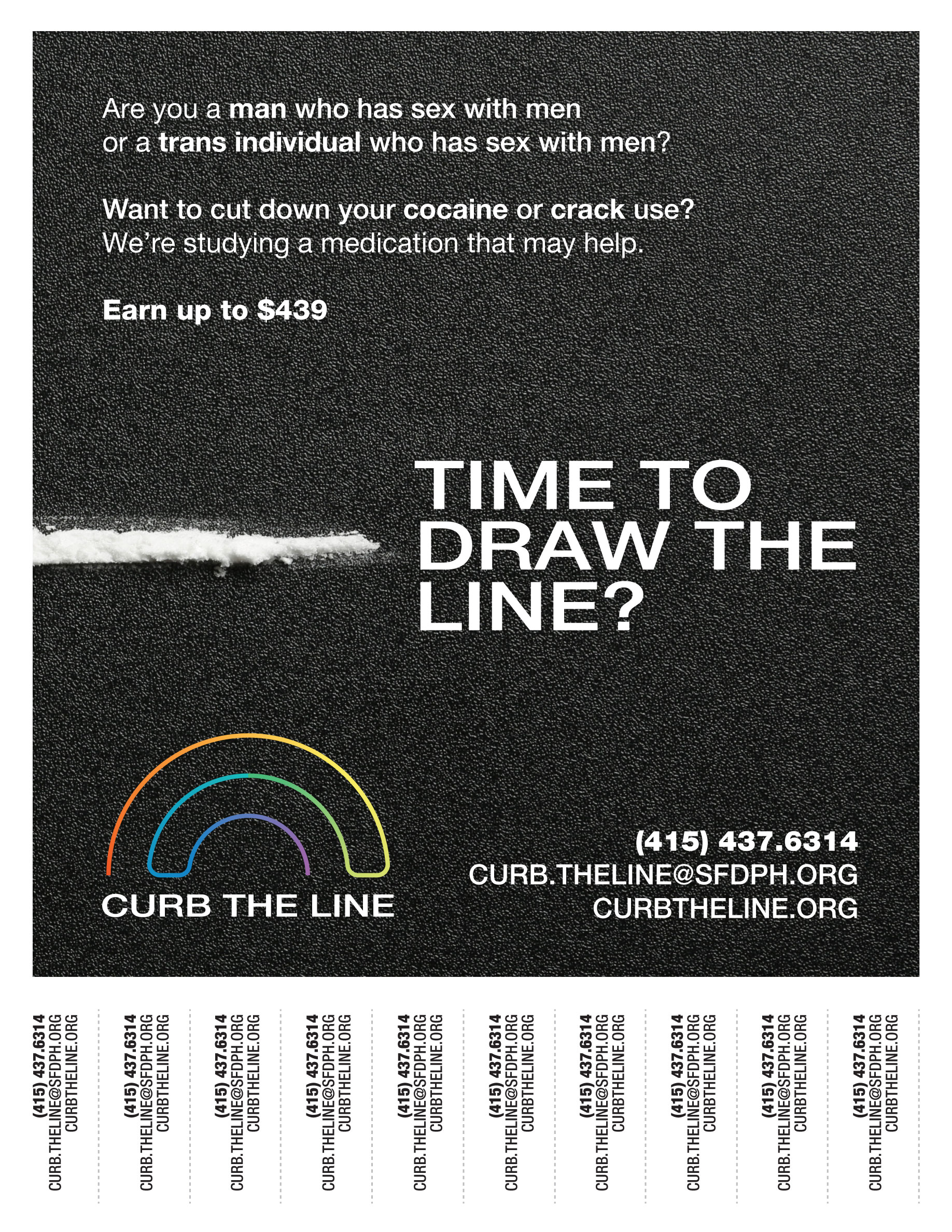 Are you a man who has sex with men or a trans individual who has sex with men?

Want to cut down your cocaine or crack use? We're studying a medication that may help.

Earn up to $439

TIME TO DRAW THE LINE?

CURB THE LINE

(415) 437.6314
CURB.THELINE@SFDPH.ORG
CURBTHELINE.ORG

(415) 437.6314
CURB.THELINE@SFDPH.ORG
CURBTHELINE.ORG

(415) 437.6314
CURB.THELINE@SFDPH.ORG
CURBTHELINE.ORG

(415) 437.6314
CURB.THELINE@SFDPH.ORG
CURBTHELINE.ORG

(415) 437.6314
CURB.THELINE@SFDPH.ORG
CURBTHELINE.ORG

(415) 437.6314
CURB.THELINE@SFDPH.ORG
CURBTHELINE.ORG

(415) 437.6314
CURB.THELINE@SFDPH.ORG
CURBTHELINE.ORG

(415) 437.6314
CURB.THELINE@SFDPH.ORG
CURBTHELINE.ORG

(415) 437.6314
CURB.THELINE@SFDPH.ORG
CURBTHELINE.ORG

(415) 437.6314
CURB.THELINE@SFDPH.ORG
CURBTHELINE.ORG

(415) 437.6314
CURB.THELINE@SFDPH.ORG
CURBTHELINE.ORG